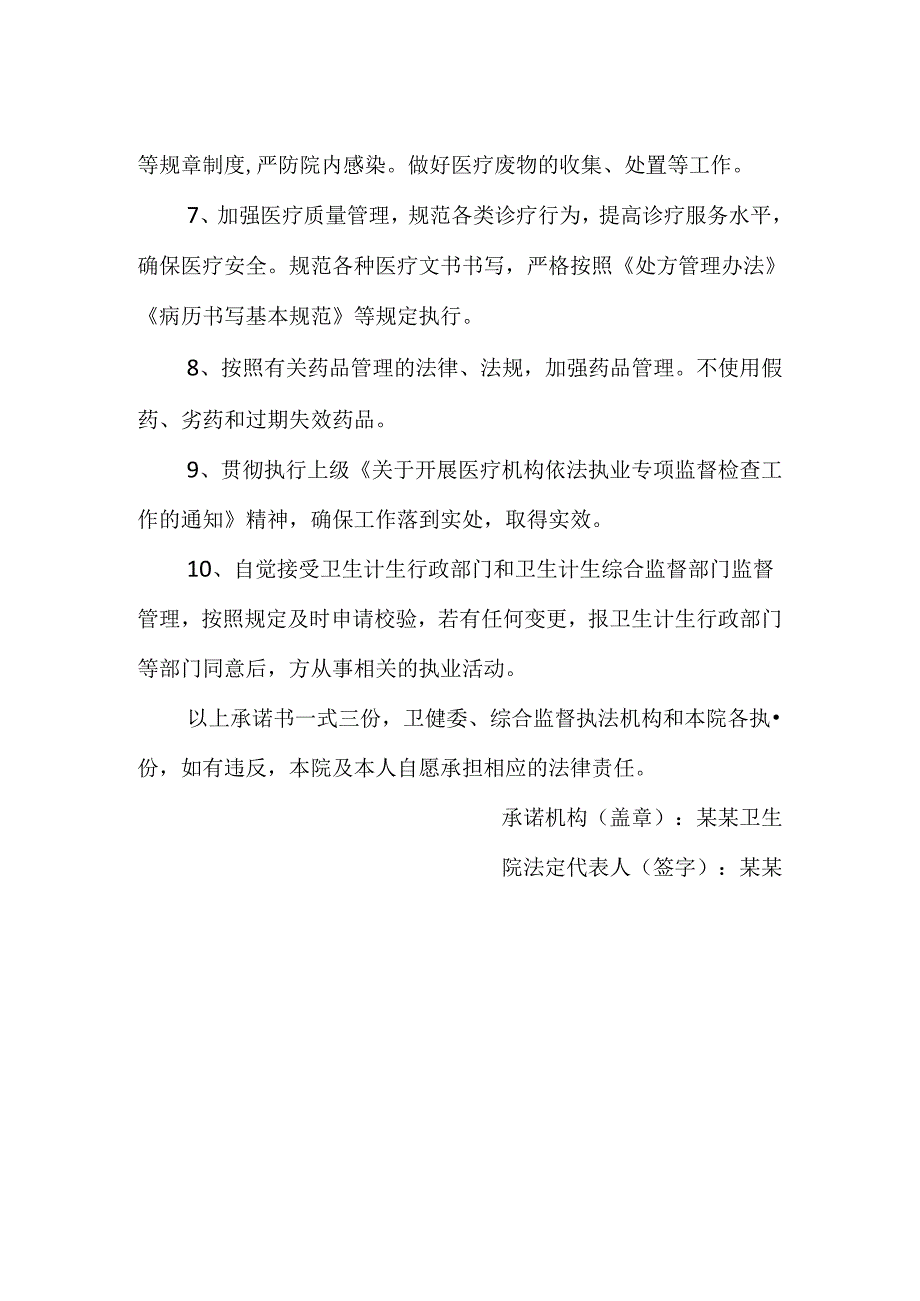 等规章制度,严防院内感染。做好医疗废物的收集、处置等工作。

7、加强医疗质量管理，规范各类诊疗行为，提高诊疗服务水平，确保医疗安全。规范各种医疗文书书写，严格按照《处方管理办法》《病历书写基本规范》等规定执行。

8、按照有关药品管理的法律、法规，加强药品管理。不使用假药、劣药和过期失效药品。

9、贯彻执行上级《关于开展医疗机构依法执业专项监督检查工作的通知》精神，确保工作落到实处，取得实效。

10、自觉接受卫生计生行政部门和卫生计生综合监督部门监督管理，按照规定及时申请校验，若有任何变更，报卫生计生行政部门等部门同意后，方从事相关的执业活动。

以上承诺书一式三份，卫健委、综合监督执法机构和本院各执•份，如有违反，本院及本人自愿承担相应的法律责任。

承诺机构（盖章）：某某卫生

院法定代表人（签字）：某某